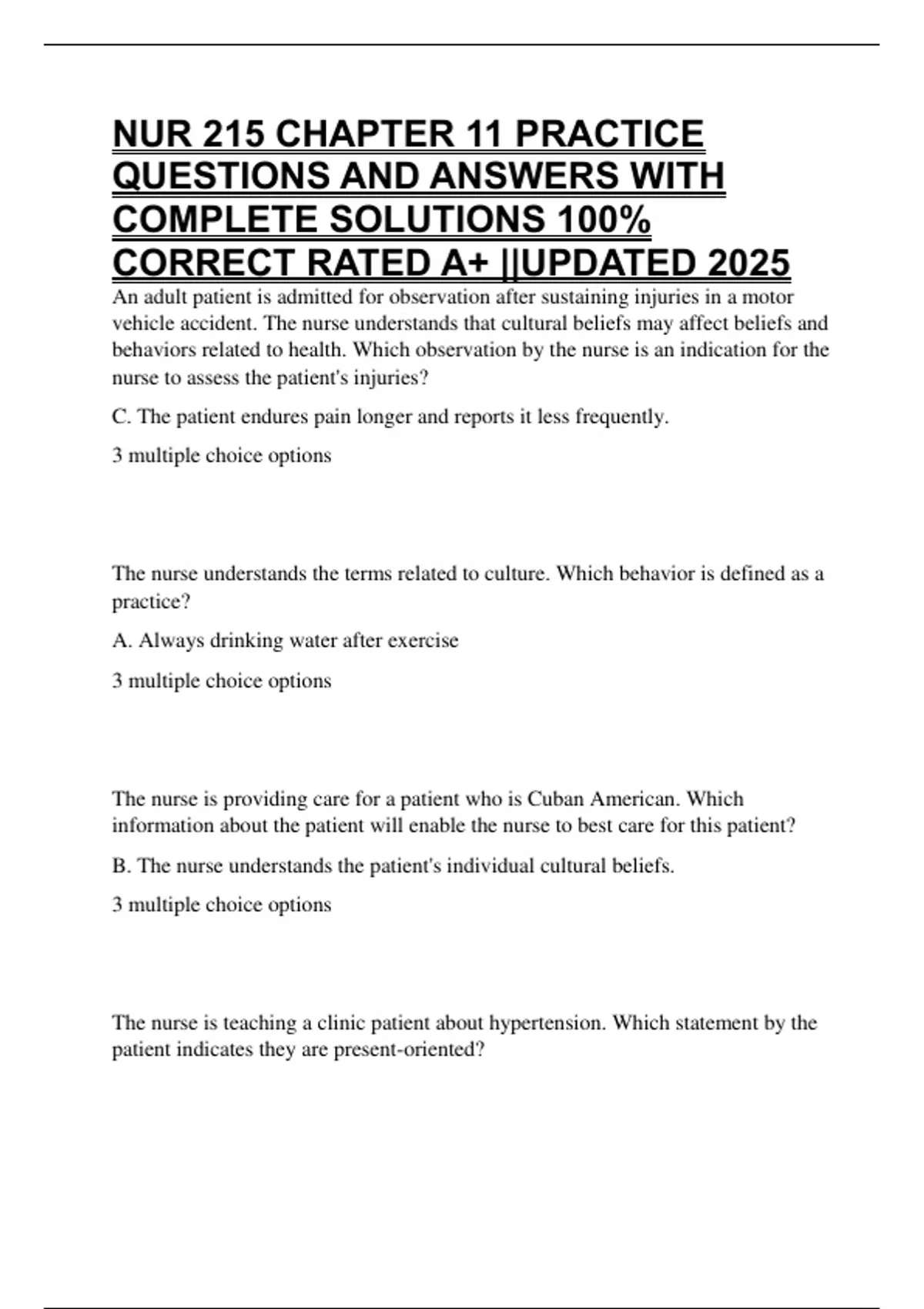 NUR 215 CHAPTER 11 PRACTICE QUESTIONS AND ANSWERS WITH COMPLETE SOLUTIONS 100% CORRECT RATED A+ ||UPDATED 2025

An adult patient is admitted for observation after sustaining injuries in a motor vehicle accident. The nurse understands that cultural beliefs may affect beliefs and behaviors related to health. Which observation by the nurse is an indication for the nurse to assess the patient's injuries?

C. The patient endures pain longer and reports it less frequently.

3 multiple choice options

The nurse understands the terms related to culture. Which behavior is defined as a practice?

A. Always drinking water after exercise

3 multiple choice options

The nurse is providing care for a patient who is Cuban American. Which information about the patient will enable the nurse to best care for this patient?

B. The nurse understands the patient's individual cultural beliefs.

3 multiple choice options

The nurse is teaching a clinic patient about hypertension. Which statement by the patient indicates they are present-oriented?